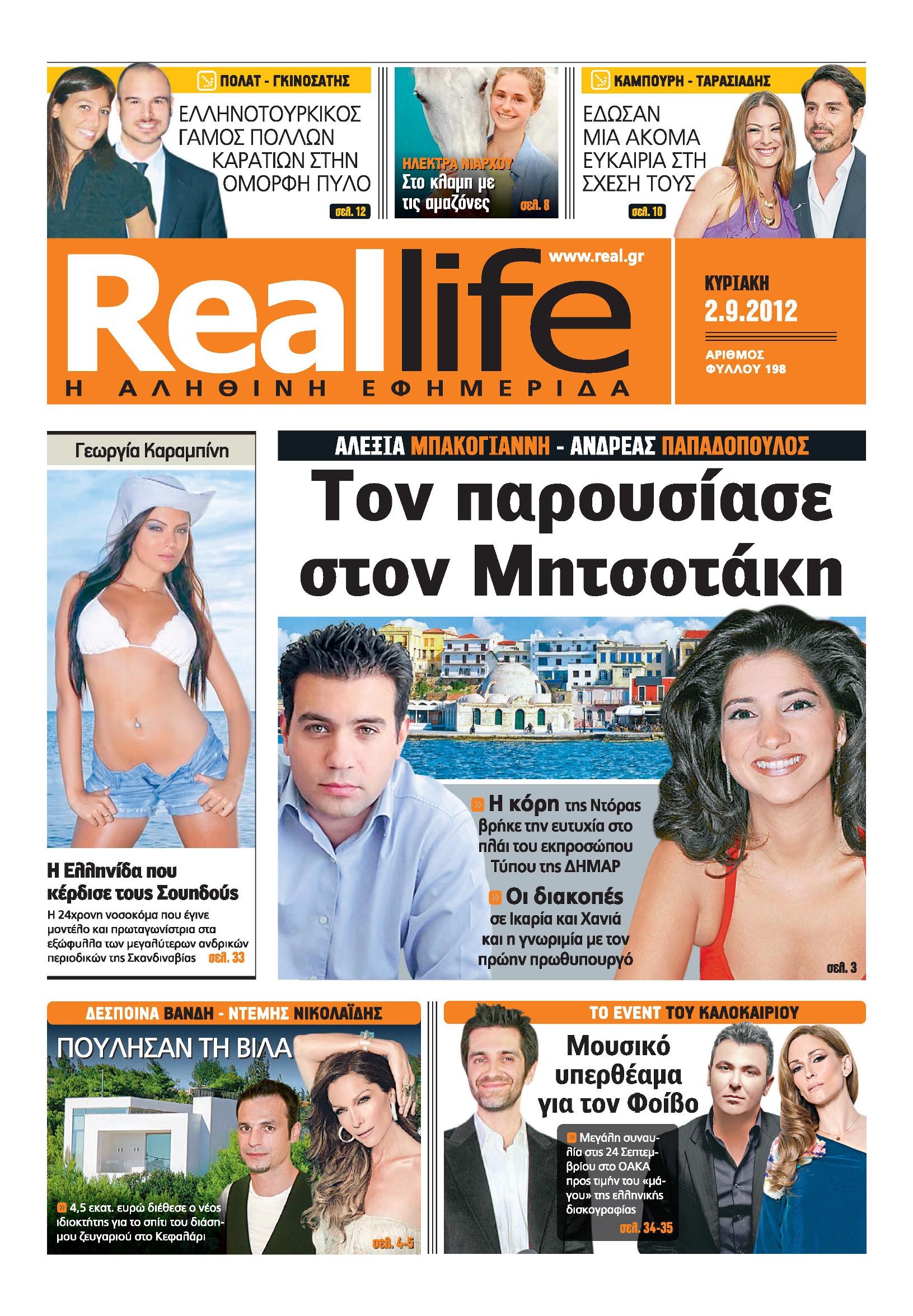 ΠΟΛΑΤ - ΓΚΙΝΟΣΑΤΗΣ

ΕΛΛΗΝΟΤΟΥΡΚΙΚΟΣ ΓΑΜΟΣ ΠΟΛΛΩΝ ΚΑΡΑΤΙΩΝ ΣΤΗΝ ΟΜΟΡΦΗ ΠΥΛΟ

σελ. 12

ΗΛΕΚΤΡΑ ΝΙΑΡΧΟΥ
Στο κλαμπ με τις αμαζόνες

σελ. 8

ΚΑΜΠΟΥΡΗ - ΤΑΡΑΣΙΑΔΗΣ

ΕΔΩΣΑΝ ΜΙΑ ΑΚΟΜΑ ΕΥΚΑΙΡΙΑ ΣΤΗ ΣΧΕΣΗ ΤΟΥΣ

σελ. 10

Real life
www.real.gr
Η ΑΛΗΘΙΝΗ ΕΦΗΜΕΡΙΔΑ

ΚΥΡΙΑΚΗ
2.9.2012
ΑΡΙΘΜΟΣ ΦΥΛΛΟΥ 198

Γεωργία Καραμπίνη

Η Ελληνίδα που κέρδισε τους Σουηδούς

Η 24χρονη νοσοκόμα που έγινε μοντέλο και πρωταγωνίστρια στα εξώφυλλα των μεγαλύτερων ανδρικών περιοδικών της Σκανδιναβίας σελ. 33

ΑΛΕΞΙΑ ΜΠΑΚΟΓΙΑΝΝΗ - ΑΝΔΡΕΑΣ ΠΑΠΑΔΟΠΟΥΛΟΣ

Τον παρουσίασε στον Μητσοτάκη

Η κόρη της Ντόρας βρήκε την ευτυχία στο πλάι του εκπροσώπου Τύπου της ΔΗΜΑΡ

Οι διακοπές σε Ικαρία και Χανιά και η γνωριμία με τον πρώην πρωθυπουργό

σελ. 3

ΔΕΣΠΟΙΝΑ ΒΑΝΔΗ - ΝΤΕΜΗΣ ΝΙΚΟΛΑΪΔΗΣ

ΠΟΥΛΗΣΑΝ ΤΗ ΒΙΛΑ

4,5 εκατ. ευρώ διέθεσε ο νέος ιδιοκτήτης για το σπίτι του διάσημου ζευγαριού στο Κεφαλάρι

σελ. 4-5

ΤΟ EVENT ΤΟΥ ΚΑΛΟΚΑΙΡΙΟΥ

Μουσικό υπερθέαμα για τον Φοίβο

Μεγάλη συναυλία στις 24 Σεπτεμβρίου στο ΟΑΚΑ προς τιμήν του «μάγου» της ελληνικής δισκογραφίας

σελ. 34-35